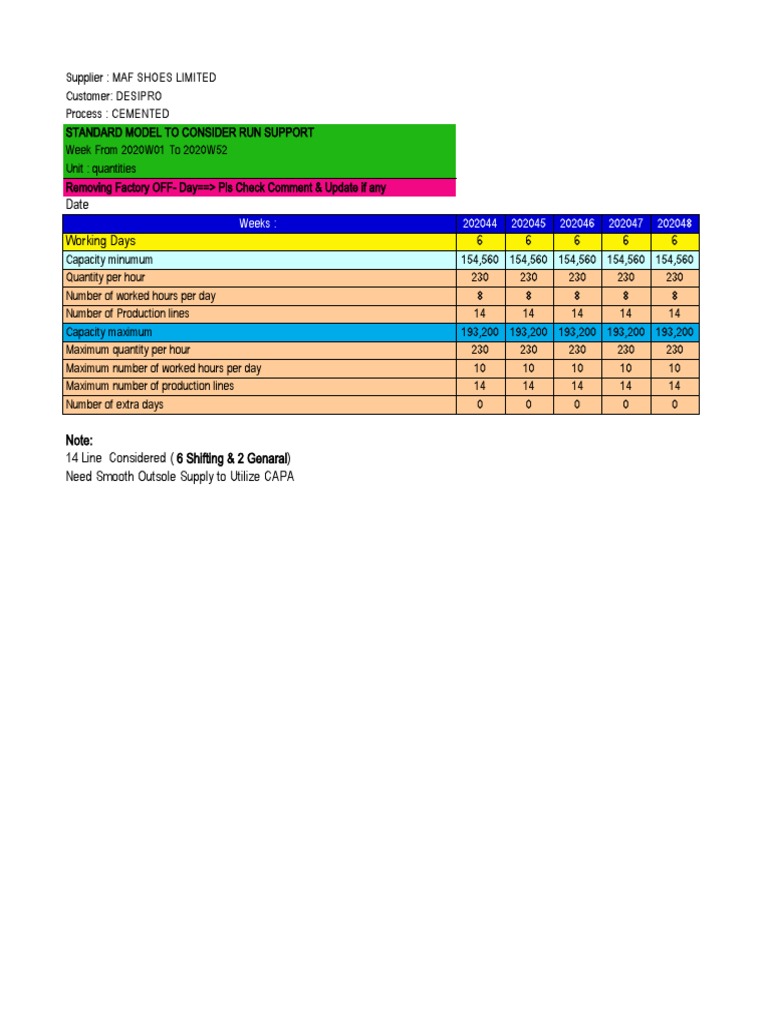 Supplier : MAF SHOES LIMITED
Customer: DESIPRO
Process : CEMENTED
STANDARD MODEL TO CONSIDER RUN SUPPORT
Week From 2020W01 To 2020W52
Unit : quantities
Removing Factory OFF- Day==> Pls Check Comment & Update if any
Date

| Weeks : | 202044 | 202045 | 202046 | 202047 | 202048 |
|---|---|---|---|---|---|
| Working Days | 6 | 6 | 6 | 6 | 6 |
| Capacity minumum | 154,560 | 154,560 | 154,560 | 154,560 | 154,560 |
| Quantity per hour | 230 | 230 | 230 | 230 | 230 |
| Number of worked hours per day | 8 | 8 | 8 | 8 | 8 |
| Number of Production lines | 14 | 14 | 14 | 14 | 14 |
| Capacity maximum | 193,200 | 193,200 | 193,200 | 193,200 | 193,200 |
| Maximum quantity per hour | 230 | 230 | 230 | 230 | 230 |
| Maximum number of worked hours per day | 10 | 10 | 10 | 10 | 10 |
| Maximum number of production lines | 14 | 14 | 14 | 14 | 14 |
| Number of extra days | 0 | 0 | 0 | 0 | 0 |

Note:
14 Line Considered ( 6 Shifting & 2 Genaral)
Need Smooth Outsole Supply to Utilize CAPA